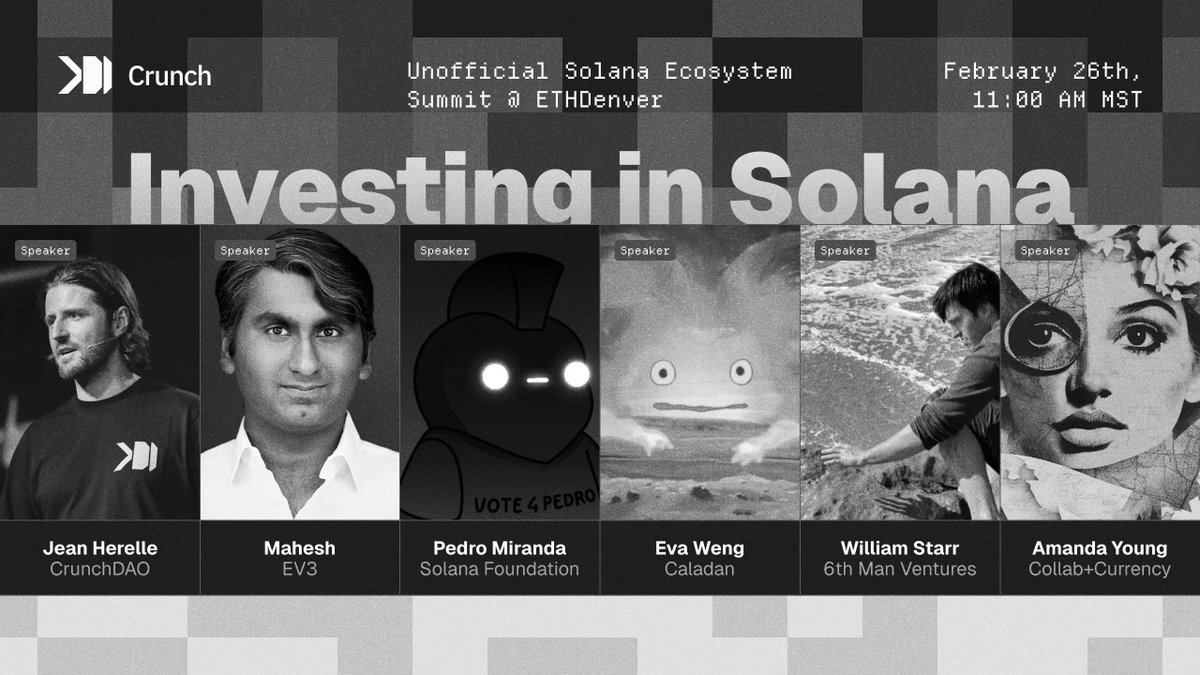 Crunch

Unofficial Solana Ecosystem Summit @ ETHDenver

February 26th, 11:00 AM MST

Investing in Solana

Speaker

Jean Herelle
CrunchDAO

Speaker

Mahesh
EV3

Speaker

VOTE 4 PEDRO

Pedro Miranda
Solana Foundation

Speaker

Eva Weng
Caladan

Speaker

William Starr
6th Man Ventures

Speaker

Amanda Young
Collab+Currency